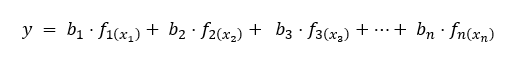 $y = b_1 \cdot f_{1(x_1)} + b_2 \cdot f_{2(x_2)} + b_3 \cdot f_{3(x_3)} + \cdots + b_n \cdot f_{n(x_n)}$